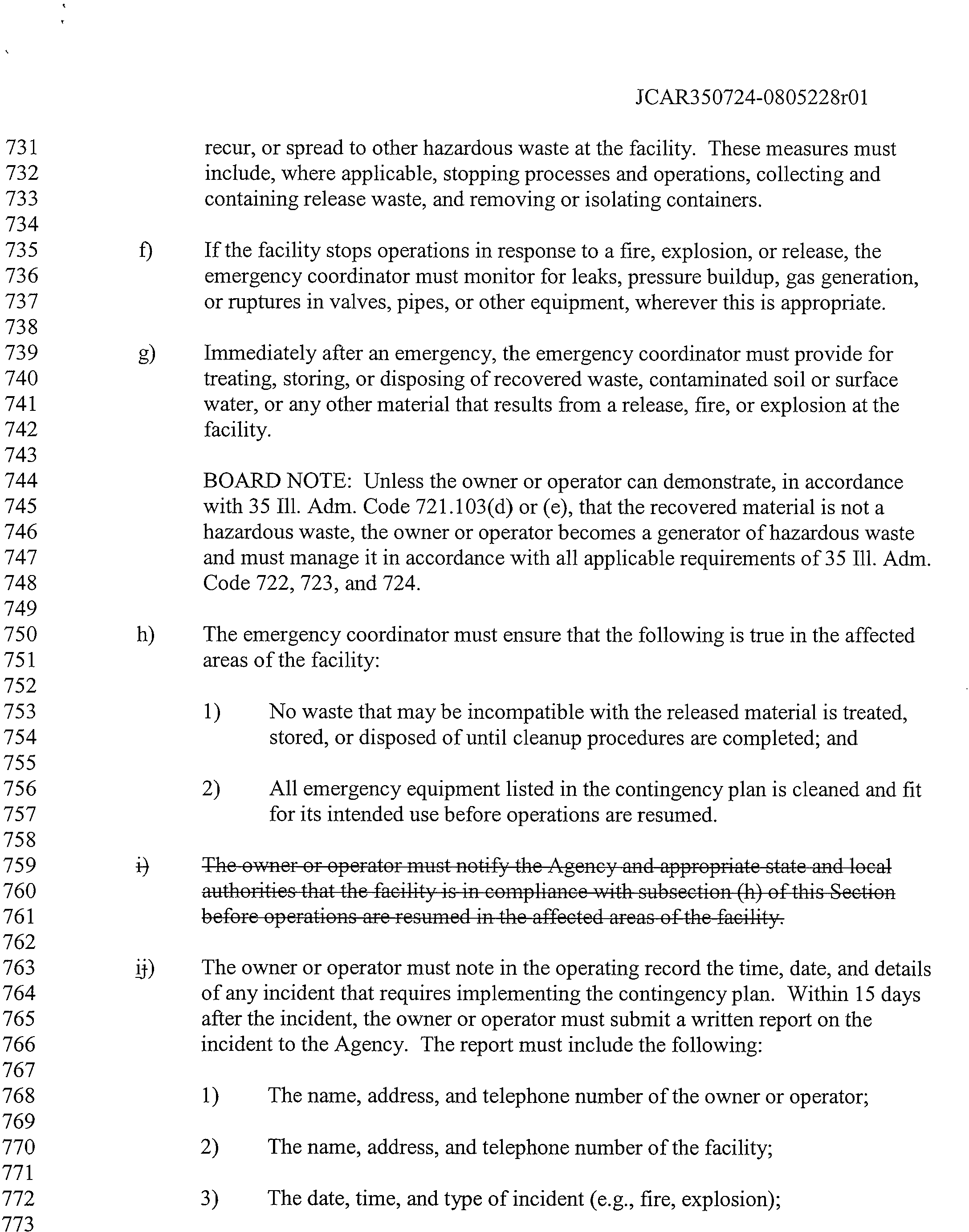 JCAR350724-0805228r01

731
732
733
734
735
736
737
738
739
740
741
742
743
744
745
746
747
748
749
750
751
752
753
754
755
756
757
758
759
760
761
762
763
764
765
766
767
768
769
770
771
772
773

recur, or spread to other hazardous waste at the facility. These measures must include, where applicable, stopping processes and operations, collecting and containing release waste, and removing or isolating containers.

f) If the facility stops operations in response to a fire, explosion, or release, the emergency coordinator must monitor for leaks, pressure buildup, gas generation, or ruptures in valves, pipes, or other equipment, wherever this is appropriate.

g) Immediately after an emergency, the emergency coordinator must provide for treating, storing, or disposing of recovered waste, contaminated soil or surface water, or any other material that results from a release, fire, or explosion at the facility.

BOARD NOTE: Unless the owner or operator can demonstrate, in accordance with 35 Ill. Adm. Code 721.103(d) or (e), that the recovered material is not a hazardous waste, the owner or operator becomes a generator of hazardous waste and must manage it in accordance with all applicable requirements of 35 Ill. Adm. Code 722, 723, and 724.

h) The emergency coordinator must ensure that the following is true in the affected areas of the facility:

1) No waste that may be incompatible with the released material is treated, stored, or disposed of until cleanup procedures are completed; and

2) All emergency equipment listed in the contingency plan is cleaned and fit for its intended use before operations are resumed.

i) The owner or operator must notify the Agency and appropriate state and local authorities that the facility is in compliance with subsection (h) of this Section before operations are resumed in the affected areas of the facility.

ij) The owner or operator must note in the operating record the time, date, and details of any incident that requires implementing the contingency plan. Within 15 days after the incident, the owner or operator must submit a written report on the incident to the Agency. The report must include the following:

1) The name, address, and telephone number of the owner or operator;

2) The name, address, and telephone number of the facility;

3) The date, time, and type of incident (e.g., fire, explosion);